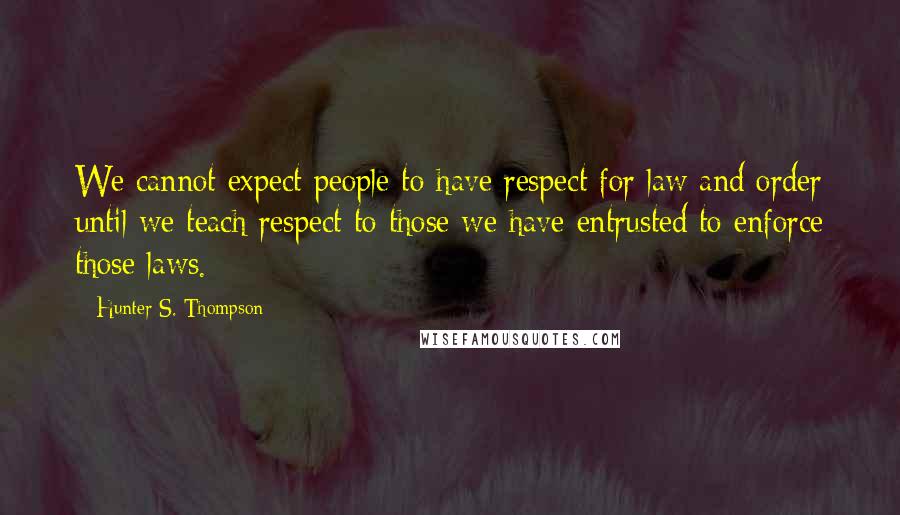 We cannot expect people to have respect for law and order until we teach respect to those we have entrusted to enforce those laws.

Hunter S. Thompson

WISEFAMOUSQUOTES.COM